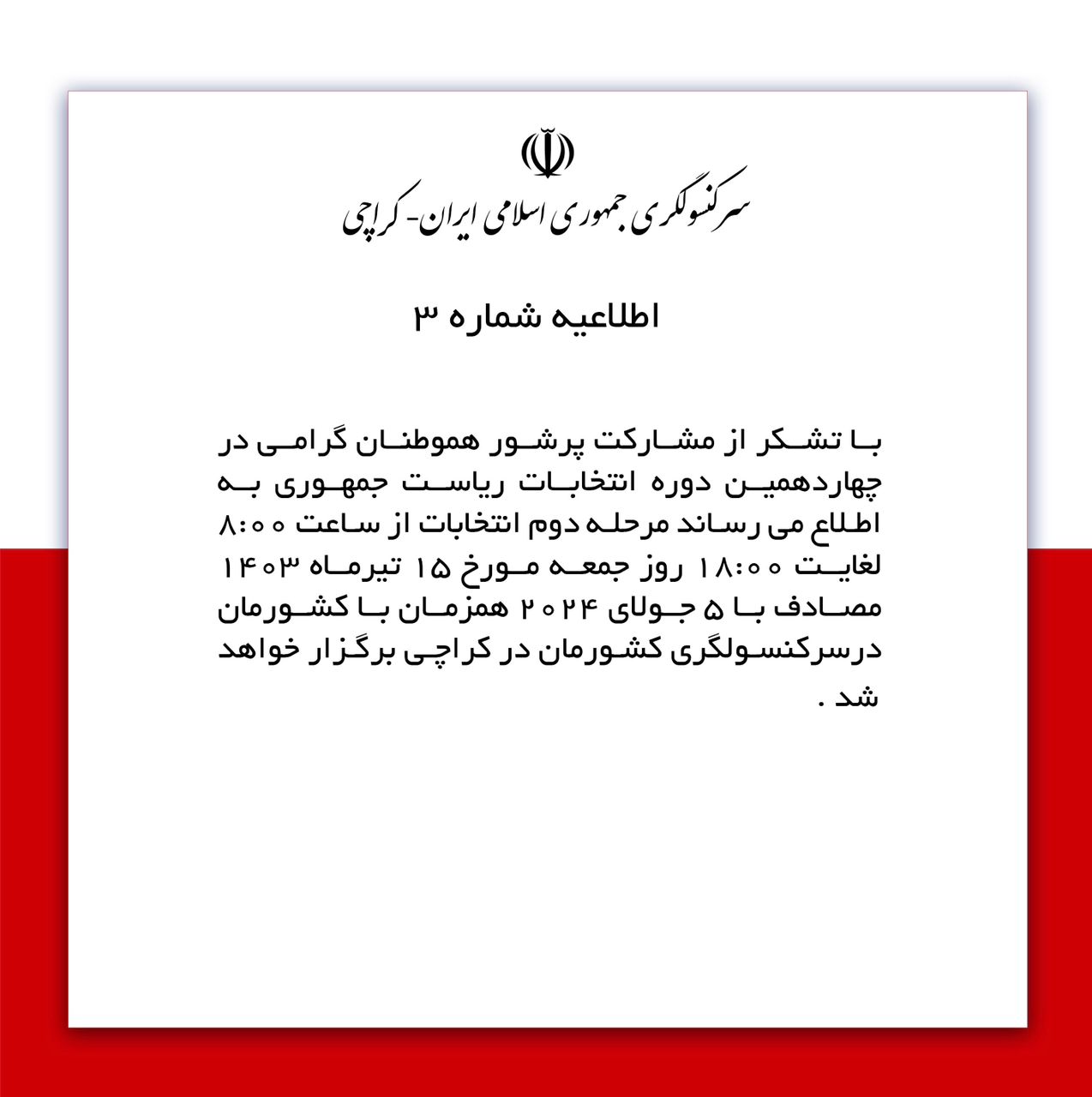 سرکنسولگری جمهوری اسلامی ایران- کراچی

اطلاعیه شماره ۳

با تشکر از مشارکت پرشور هموطنان گرامی در چهاردهمین دوره انتخابات ریاست جمهوری به اطلاع می رساند مرحله دوم انتخابات از ساعت ۸:۰۰ لغایت ۱۸:۰۰ روز جمعه مورخ ۱۵ تیرماه ۱۴۰۳ مصادف با ۵ جولای ۲۰۲۴ همزمان با کشورمان درسرکنسولگری کشورمان در کراچی برگزار خواهد شد .